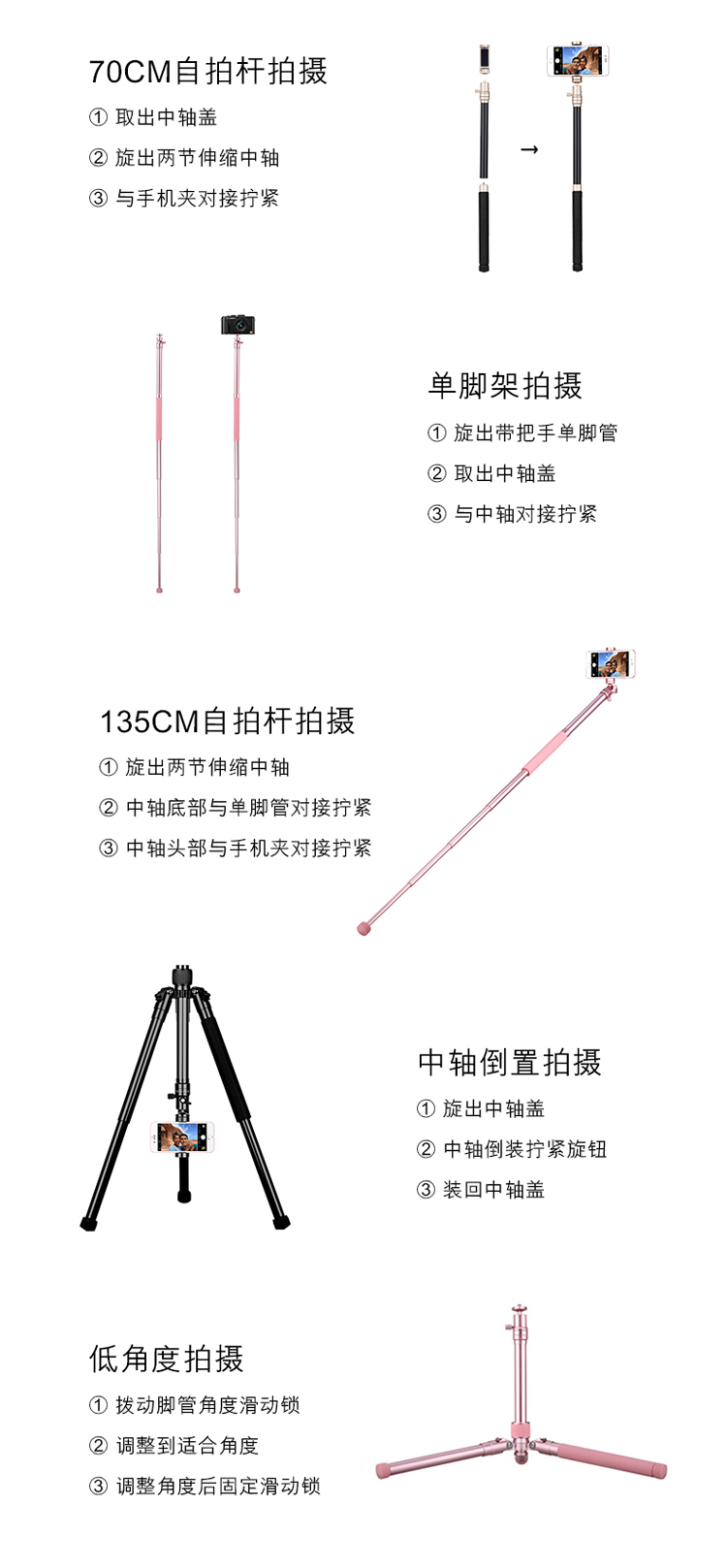 70CM自拍杆拍摄

① 取出中轴盖

② 旋出两节伸缩中轴

③ 与手机夹对接拧紧

→

单脚架拍摄

① 旋出带把手单脚管

② 取出中轴盖

③ 与中轴对接拧紧

135CM自拍杆拍摄

① 旋出两节伸缩中轴

② 中轴底部与单脚管对接拧紧

③ 中轴头部与手机夹对接拧紧

中轴倒置拍摄

① 旋出中轴盖

② 中轴倒装拧紧旋钮

③ 装回中轴盖

低角度拍摄

① 拔动脚管角度滑动锁

② 调整到适合角度

③ 调整角度后固定滑动锁